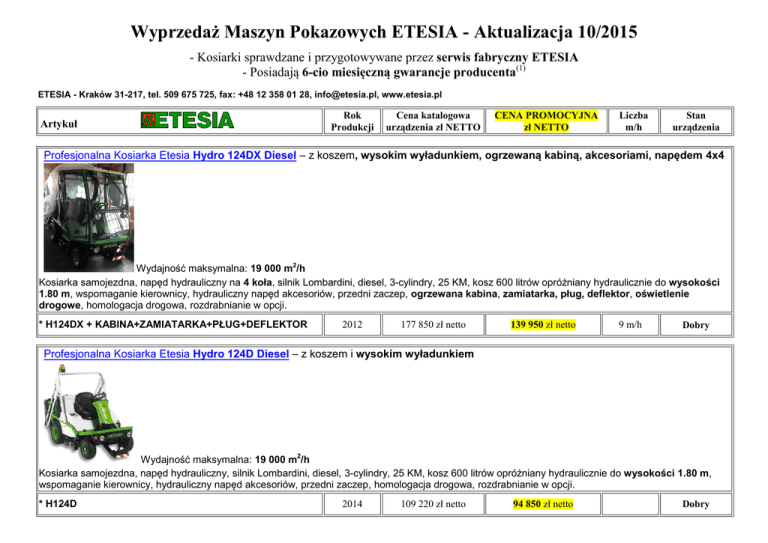 Wyprzedaż Maszyn Pokazowych ETESIA - Aktualizacja 10/2015

- Kosiarki sprawdzane i przygotowywane przez serwis fabryczny ETESIA
- Posiadają 6-cio miesięczną gwarancje producenta$^{(1)}$

ETESIA - Kraków 31-217, tel. 509 675 725, fax: +48 12 358 01 28, info@etesia.pl, www.etesia.pl

| Artykuł ETESIA | Rok Produkcji | Cena katalogowa urządzenia zł NETTO | CENA PROMOCYJNA zł NETTO | Liczba m/h | Stan urządzenia |
|---|---|---|---|---|---|

Profesjonalna Kosiarka Etesia Hydro 124DX Diesel – z koszem, wysokim wyładunkiem, ogrzewaną kabiną, akcesoriami, napędem 4x4

Wydajność maksymalna: 19 000 $m^2$/h

Kosiarka samojezdna, napęd hydrauliczny na 4 koła, silnik Lombardini, diesel, 3-cylindry, 25 KM, kosz 600 litrów opróżniany hydraulicznie do wysokości 1.80 m, wspomaganie kierownicy, hydrauliczny napęd akcesoriów, przedni zaczep, ogrzewana kabina, zamiatarka, pług, deflektor, oświetlenie drogowe, homologacja drogowa, rozdrabnianie w opcji.

| * H124DX + KABINA+ZAMIATARKA+PŁUG+DEFLEKTOR | 2012 | 177 850 zł netto | 139 950 zł netto | 9 m/h | Dobry |
|---|---|---|---|---|---|

Profesjonalna Kosiarka Etesia Hydro 124D Diesel – z koszem i wysokim wyładunkiem

Wydajność maksymalna: 19 000 $m^2$/h

Kosiarka samojezdna, napęd hydrauliczny, silnik Lombardini, diesel, 3-cylindry, 25 KM, kosz 600 litrów opróżniany hydraulicznie do wysokości 1.80 m, wspomaganie kierownicy, hydrauliczny napęd akcesoriów, przedni zaczep, homologacja drogowa, rozdrabnianie w opcji.

| * H124D | 2014 | 109 220 zł netto | 94 850 zł netto | | Dobry |
|---|---|---|---|---|---|